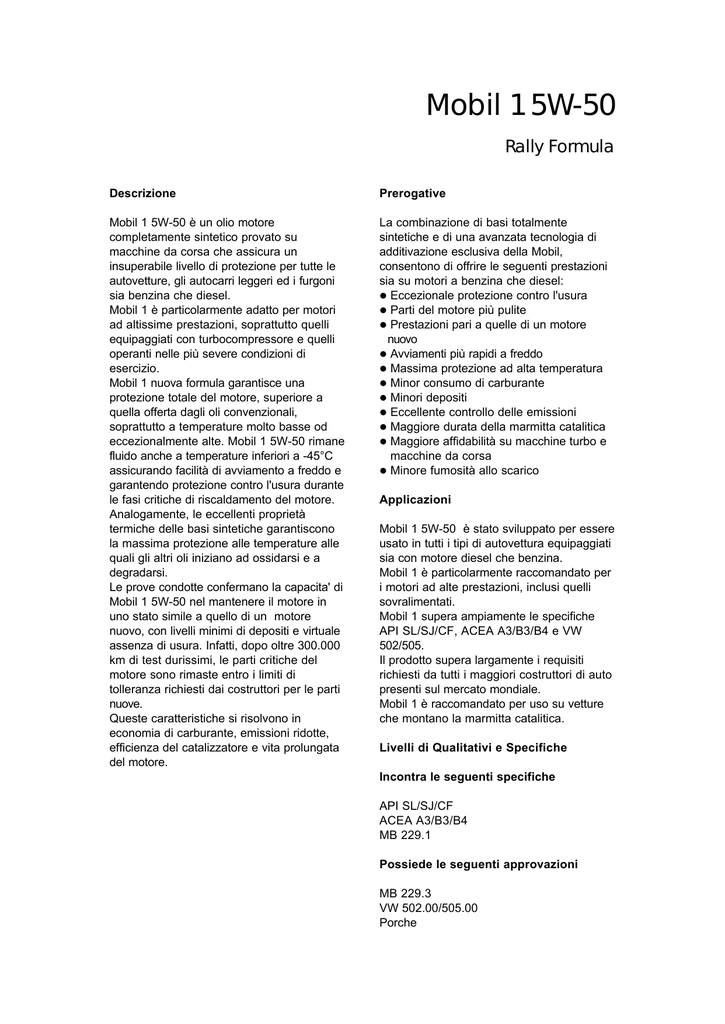 Mobil 1 5W-50

Rally Formula

Descrizione

Mobil 1 5W-50 è un olio motore completamente sintetico provato su macchine da corsa che assicura un insuperabile livello di protezione per tutte le autovetture, gli autocarri leggeri ed i furgoni sia benzina che diesel.
Mobil 1 è particolarmente adatto per motori ad altissime prestazioni, soprattutto quelli equipaggiati con turbocompressore e quelli operanti nelle più severe condizioni di esercizio.
Mobil 1 nuova formula garantisce una protezione totale del motore, superiore a quella offerta dagli oli convenzionali, soprattutto a temperature molto basse od eccezionalmente alte. Mobil 1 5W-50 rimane fluido anche a temperature inferiori a -45°C assicurando facilità di avviamento a freddo e garantendo protezione contro l'usura durante le fasi critiche di riscaldamento del motore.
Analogamente, le eccellenti proprietà termiche delle basi sintetiche garantiscono la massima protezione alle temperature alle quali gli altri oli iniziano ad ossidarsi e a degradarsi.
Le prove condotte confermano la capacita' di Mobil 1 5W-50 nel mantenere il motore in uno stato simile a quello di un motore nuovo, con livelli minimi di depositi e virtuale assenza di usura. Infatti, dopo oltre 300.000 km di test durissimi, le parti critiche del motore sono rimaste entro i limiti di tolleranza richiesti dai costruttori per le parti nuove.
Queste caratteristiche si risolvono in economia di carburante, emissioni ridotte, efficienza del catalizzatore e vita prolungata del motore.

Prerogative

La combinazione di basi totalmente sintetiche e di una avanzata tecnologia di additivazione esclusiva della Mobil, consentono di offrire le seguenti prestazioni sia su motori a benzina che diesel:
● Eccezionale protezione contro l'usura
● Parti del motore più pulite
● Prestazioni pari a quelle di un motore nuovo
● Avviamenti più rapidi a freddo
● Massima protezione ad alta temperatura
● Minor consumo di carburante
● Minori depositi
● Eccellente controllo delle emissioni
● Maggiore durata della marmitta catalitica
● Maggiore affidabilità su macchine turbo e macchine da corsa
● Minore fumosità allo scarico

Applicazioni

Mobil 1 5W-50 è stato sviluppato per essere usato in tutti i tipi di autovettura equipaggiati sia con motore diesel che benzina.
Mobil 1 è particolarmente raccomandato per i motori ad alte prestazioni, inclusi quelli sovralimentati.
Mobil 1 supera ampiamente le specifiche API SL/SJ/CF, ACEA A3/B3/B4 e VW 502/505.
Il prodotto supera largamente i requisiti richiesti da tutti i maggiori costruttori di auto presenti sul mercato mondiale.
Mobil 1 è raccomandato per uso su vetture che montano la marmitta catalitica.

Livelli di Qualitativi e Specifiche

Incontra le seguenti specifiche

API SL/SJ/CF
ACEA A3/B3/B4
MB 229.1

Possiede le seguenti approvazioni

MB 229.3
VW 502.00/505.00
Porche